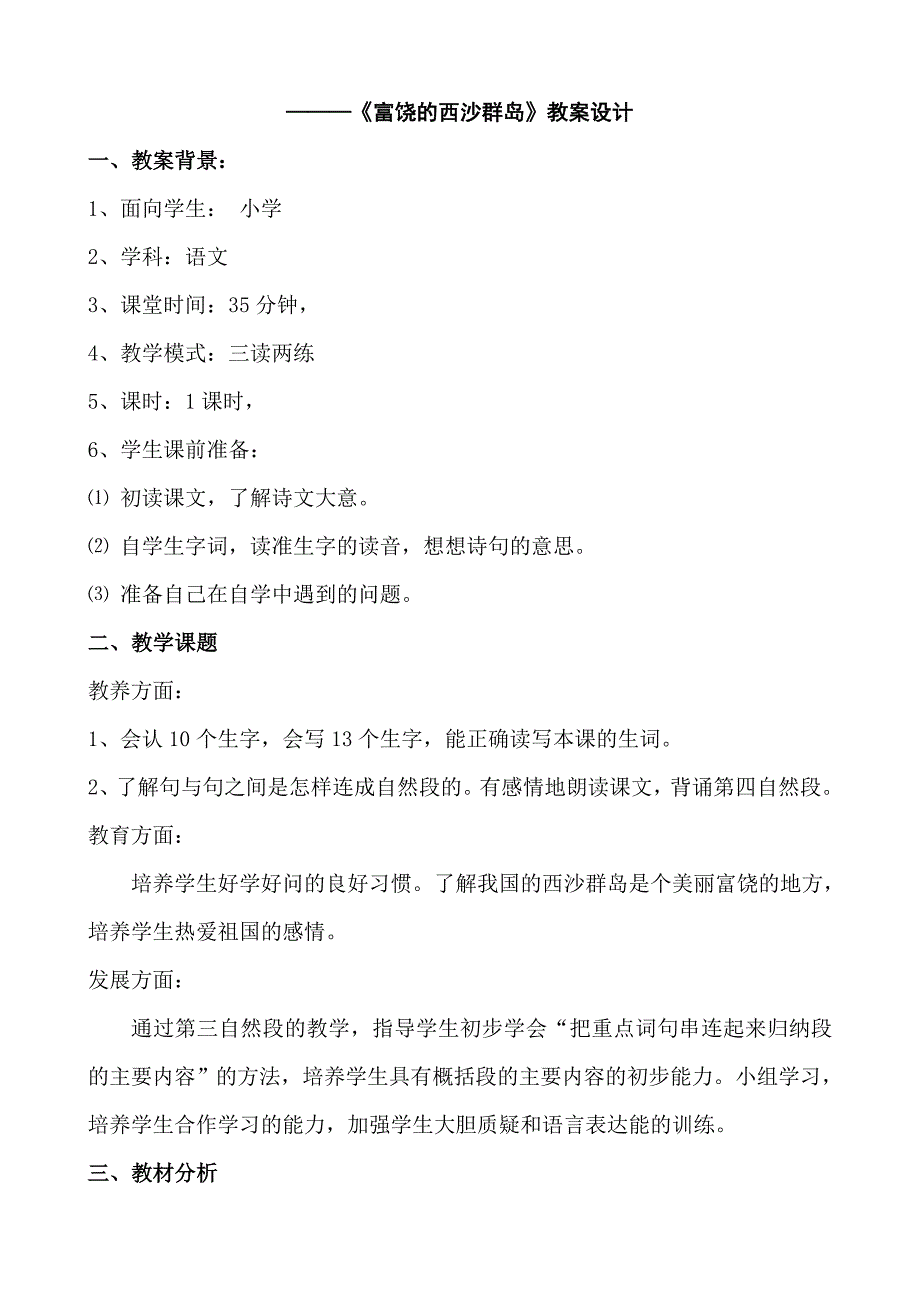 ———《富饶的西沙群岛》教案设计

一、教案背景：

1、面向学生： 小学

2、学科：语文

3、课堂时间：35 分钟，

4、教学模式：三读两练

5、课时：1 课时，

6、学生课前准备：

⑴ 初读课文，了解诗文大意。

⑵ 自学生字词，读准生字的读音，想想诗句的意思。

⑶ 准备自己在自学中遇到的问题。

二、教学课题

教养方面：

1、会认 10 个生字，会写 13 个生字，能正确读写本课的生词。

2、了解句与句之间是怎样连成自然段的。有感情地朗读课文，背诵第四自然段。

教育方面：

培养学生好学好问的良好习惯。了解我国的西沙群岛是个美丽富饶的地方，培养学生热爱祖国的感情。

发展方面：

通过第三自然段的教学，指导学生初步学会“把重点词句串连起来归纳段的主要内容”的方法，培养学生具有概括段的主要内容的初步能力。小组学习，培养学生合作学习的能力，加强学生大胆质疑和语言表达能的训练。

三、教材分析